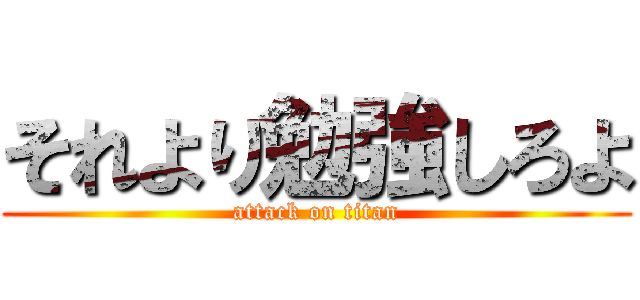 それより勉強しろよ
attack on titan